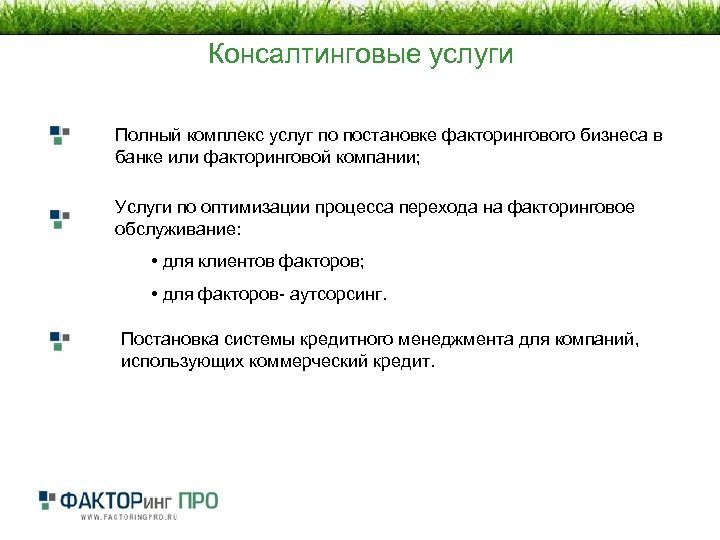 Консалтинговые услуги

Полный комплекс услуг по постановке факторингового бизнеса в банке или факторинговой компании;

Услуги по оптимизации процесса перехода на факторинговое обслуживание:

• для клиентов факторов;

• для факторов- аутсорсинг.

Постановка системы кредитного менеджмента для компаний, использующих коммерческий кредит.

ФАКТОРинг ПРО
WWW.FACTORINGPRO.RU